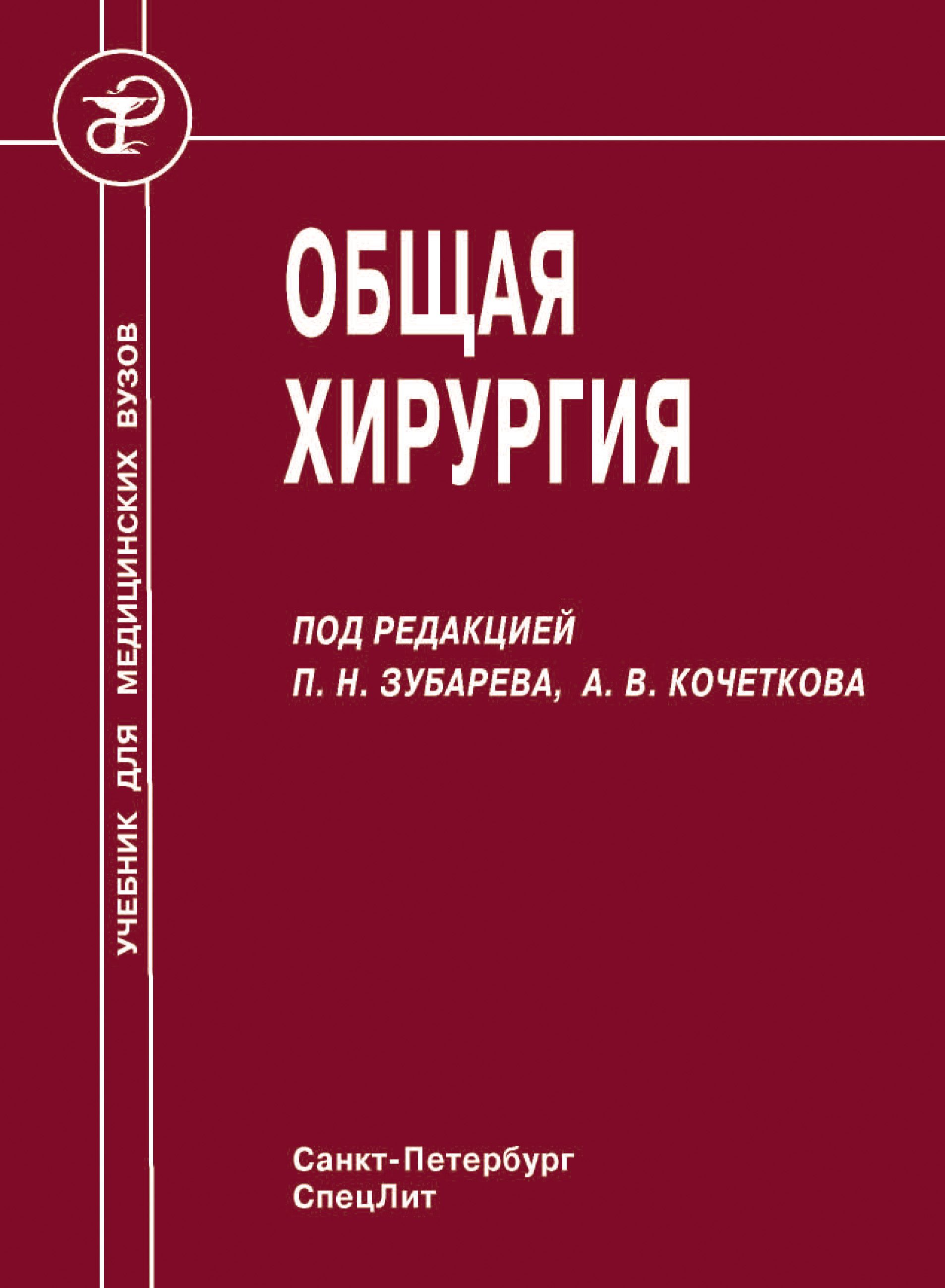 УЧЕБНИК ДЛЯ МЕДИЦИНСКИХ ВУЗОВ

ОБЩАЯ ХИРУРГИЯ

ПОД РЕДАКЦИЕЙ
П. Н. ЗУБАРЕВА, А. В. КОЧЕТКОВА

Санкт-Петербург
СпецЛит